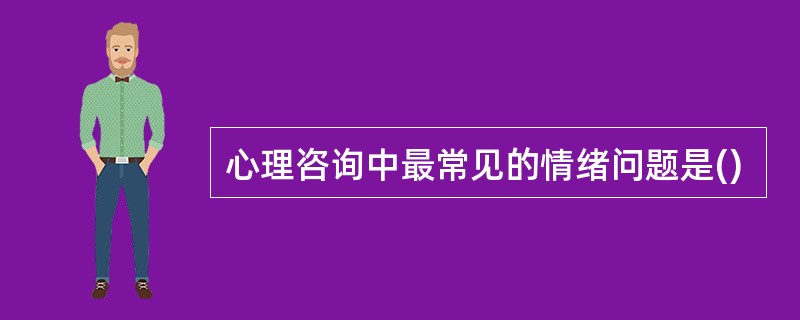 心理咨询中最常见的情绪问题是()